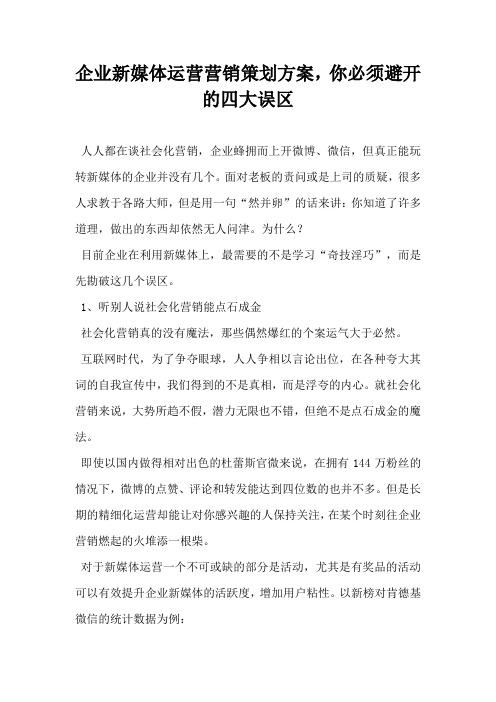 企业新媒体运营营销策划方案，你必须避开的四大误区

人人都在谈社会化营销，企业蜂拥而上开微博、微信，但真正能玩转新媒体的企业并没有几个。面对老板的责问或是上司的质疑，很多人求教于各路大师，但是用一句“然并卵”的话来讲：你知道了许多道理，做出的东西却依然无人问津。为什么？

目前企业在利用新媒体上，最需要的不是学习“奇技淫巧”，而是先勘破这几个误区。

1、听别人说社会化营销能点石成金

社会化营销真的没有魔法，那些偶然爆红的个案运气大于必然。

互联网时代，为了争夺眼球，人人争相以言论出位，在各种夸大其词的自我宣传中，我们得到的不是真相，而是浮夸的内心。就社会化营销来说，大势所趋不假，潜力无限也不错，但绝不是点石成金的魔法。

即使以国内做得相对出色的杜蕾斯官微来说，在拥有 144 万粉丝的情况下，微博的点赞、评论和转发能达到四位数的也并不多。但是长期的精细化运营却能让对你感兴趣的人保持关注，在某个时刻往企业营销燃起的火堆添一根柴。

对于新媒体运营一个不可或缺的部分是活动，尤其是有奖品的活动可以有效提升企业新媒体的活跃度，增加用户粘性。以新榜对肯德基微信的统计数据为例：